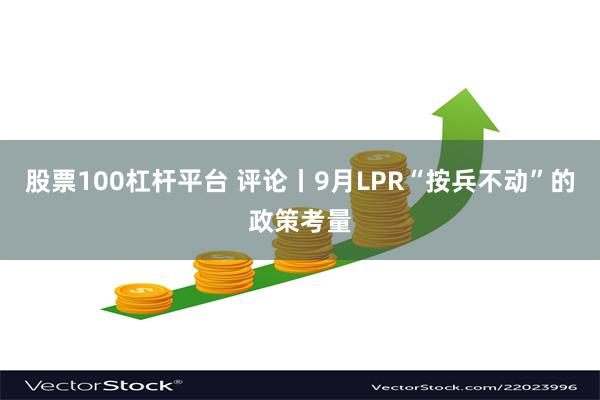 股票100杠杆平台 评论丨9月LPR“按兵不动”的政策考量

VectorStock®

VectorStock.com/22023996